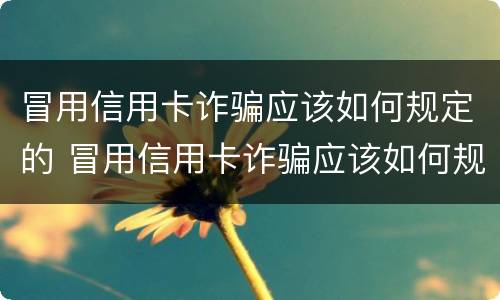 冒用信用卡诈骗应该如何规定的 冒用信用卡诈骗应该如何规